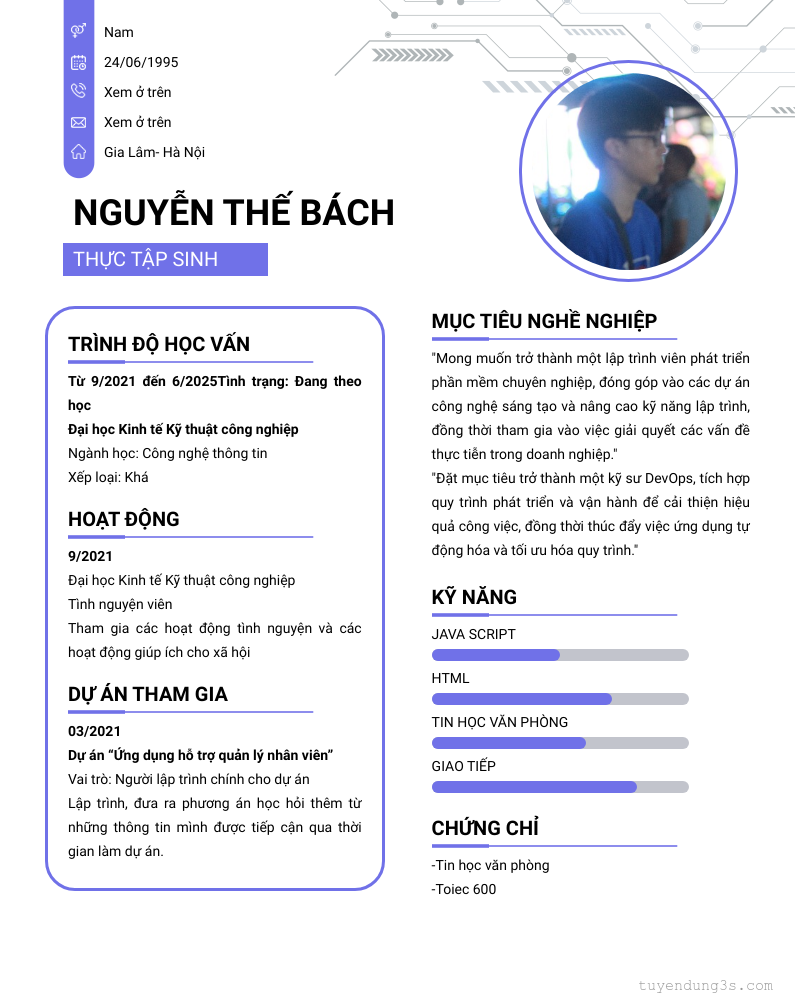 Nam
24/06/1995
Xem ở trên
Xem ở trên
Gia Lâm- Hà Nội

NGUYỄN THẾ BÁCH

THỰC TẬP SINH

TRÌNH ĐỘ HỌC VẤN

Từ 9/2021 đến 6/2025Tình trạng: Đang theo học
Đại học Kinh tế Kỹ thuật công nghiệp
Ngành học: Công nghệ thông tin
Xếp loại: Khá

HOẠT ĐỘNG

9/2021
Đại học Kinh tế Kỹ thuật công nghiệp
Tình nguyện viên
Tham gia các hoạt động tình nguyện và các hoạt động giúp ích cho xã hội

DỰ ÁN THAM GIA

03/2021
Dự án "Ứng dụng hỗ trợ quản lý nhân viên"
Vai trò: Người lập trình chính cho dự án
Lập trình, đưa ra phương án học hỏi thêm từ những thông tin mình được tiếp cận qua thời gian làm dự án.

MỤC TIÊU NGHỀ NGHIỆP

"Mong muốn trở thành một lập trình viên phát triển phần mềm chuyên nghiệp, đóng góp vào các dự án công nghệ sáng tạo và nâng cao kỹ năng lập trình, đồng thời tham gia vào việc giải quyết các vấn đề thực tiễn trong doanh nghiệp."
"Đặt mục tiêu trở thành một kỹ sư DevOps, tích hợp quy trình phát triển và vận hành để cải thiện hiệu quả công việc, đồng thời thúc đẩy việc ứng dụng tự động hóa và tối ưu hóa quy trình."

KỸ NĂNG

JAVA SCRIPT
HTML
TIN HỌC VĂN PHÒNG
GIAO TIẾP

CHỨNG CHỈ

-Tin học văn phòng
-Toiec 600

tuyendung3s.com